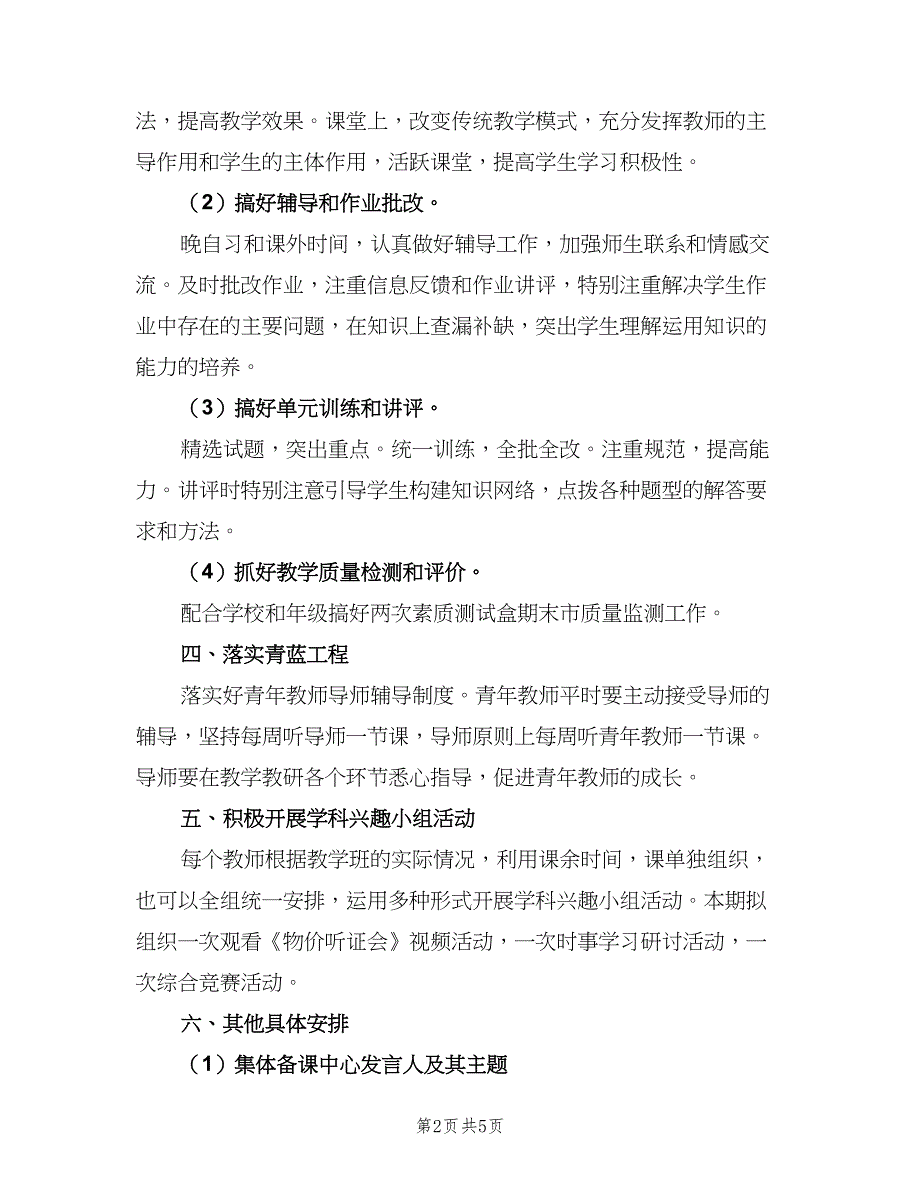 法，提高教学效果。课堂上，改变传统教学模式，充分发挥教师的主导作用和学生的主体作用，活跃课堂，提高学生学习积极性。

（2）搞好辅导和作业批改。

晚自习和课外时间，认真做好辅导工作，加强师生联系和情感交流。及时批改作业，注重信息反馈和作业讲评，特别注重解决学生作业中存在的主要问题，在知识上查漏补缺，突出学生理解运用知识的能力的培养。

（3）搞好单元训练和讲评。

精选试题，突出重点。统一训练，全批全改。注重规范，提高能力。讲评时特别注意引导学生构建知识网络，点拨各种题型的解答要求和方法。

（4）抓好教学质量检测和评价。

配合学校和年级搞好两次素质测试盒期末市质量监测工作。

四、落实青蓝工程

落实好青年教师导师辅导制度。青年教师平时要主动接受导师的辅导，坚持每周听导师一节课，导师原则上每周听青年教师一节课。导师要在教学教研各个环节悉心指导，促进青年教师的成长。

五、积极开展学科兴趣小组活动

每个教师根据教学班的实际情况，利用课余时间，课单独组织，也可以全组统一安排，运用多种形式开展学科兴趣小组活动。本期拟组织一次观看《物价听证会》视频活动，一次时事学习研讨活动，一次综合竞赛活动。

六、其他具体安排

（1）集体备课中心发言人及其主题

第2页 共5页